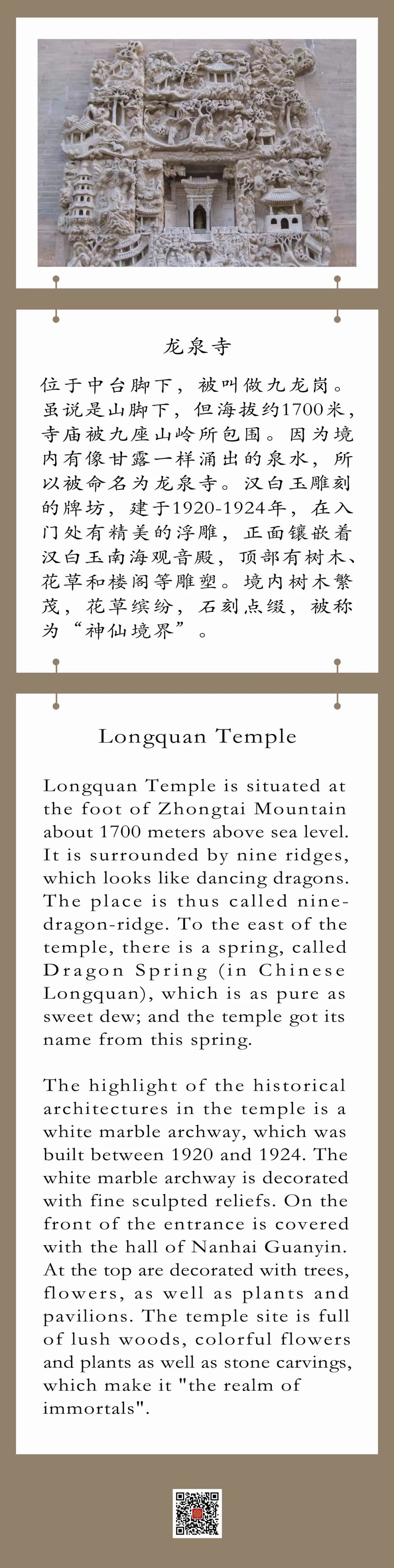 龙泉寺

位于中台脚下，被叫做九龙岗。虽说是山脚下，但海拔约1700米，寺庙被九座山岭所包围。因为境内有像甘露一样涌出的泉水，所以被命名为龙泉寺。汉白玉雕刻的牌坊，建于1920-1924年，在入门处有精美的浮雕，正面镶嵌着汉白玉南海观音殿，顶部有树木、花草和楼阁等雕塑。境内树木繁茂，花草缤纷，石刻点缀，被称为“神仙境界”。

Longquan Temple

Longquan Temple is situated at the foot of Zhongtai Mountain about 1700 meters above sea level. It is surrounded by nine ridges, which looks like dancing dragons. The place is thus called nine-dragon-ridge. To the east of the temple, there is a spring, called Dragon Spring (in Chinese Longquan), which is as pure as sweet dew; and the temple got its name from this spring.

The highlight of the historical architectures in the temple is a white marble archway, which was built between 1920 and 1924. The white marble archway is decorated with fine sculpted reliefs. On the front of the entrance is covered with the hall of Nanhai Guanyin. At the top are decorated with trees, flowers, as well as plants and pavilions. The temple site is full of lush woods, colorful flowers and plants as well as stone carvings, which make it "the realm of immortals".